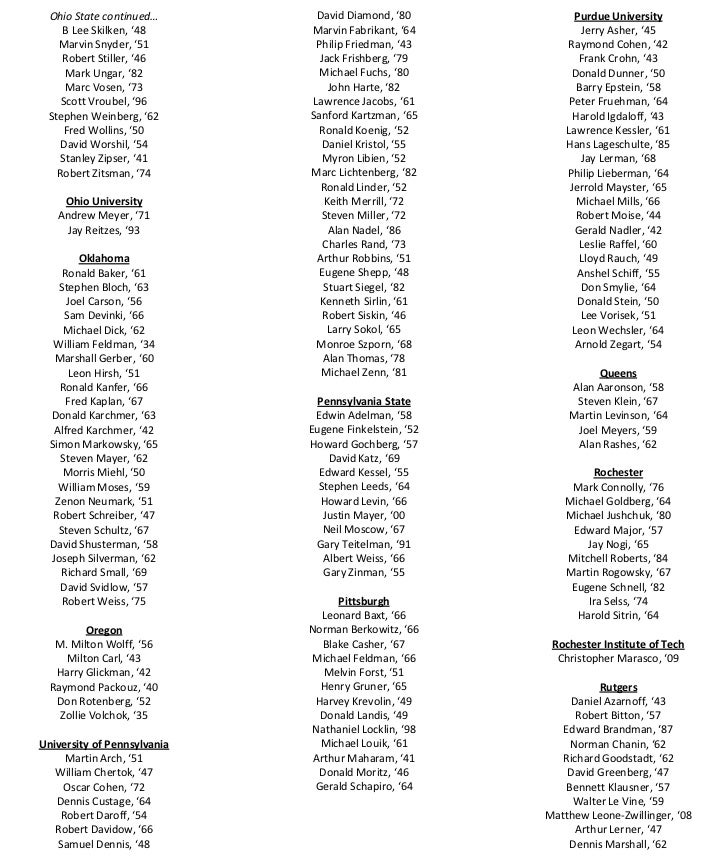 Ohio State continued...
B Lee Skilken, '48
Marvin Snyder, '51
Robert Stiller, '46
Mark Ungar, '82
Marc Vosen, '73
Scott Vroubel, '96
Stephen Weinberg, '62
Fred Wollins, '50
David Worshil, '54
Stanley Zipser, '41
Robert Zitsman, '74

Ohio University
Andrew Meyer, '71
Jay Reitzes, '93

Oklahoma
Ronald Baker, '61
Stephen Bloch, '63
Joel Carson, '56
Sam Devinki, '66
Michael Dick, '62
William Feldman, '34
Marshall Gerber, '60
Leon Hirsh, '51
Ronald Kanfer, '66
Fred Kaplan, '67
Donald Karchmer, '63
Alfred Karchmer, '42
Simon Markowsky, '65
Steven Mayer, '62
Morris Miehl, '50
William Moses, '59
Zenon Neumark, '51
Robert Schreiber, '47
Steven Schultz, '67
David Shusterman, '58
Joseph Silverman, '62
Richard Small, '69
David Svidlow, '57
Robert Weiss, '75

Oregon
M. Milton Wolff, '56
Milton Carl, '43
Harry Glickman, '42
Raymond Packouz, '40
Don Rotenberg, '52
Zollie Volchok, '35

University of Pennsylvania
Martin Arch, '51
William Chertok, '47
Oscar Cohen, '72
Dennis Custage, '64
Robert Daroff, '54
Robert Davidow, '66
Samuel Dennis, '48

David Diamond, '80
Marvin Fabrikant, '64
Philip Friedman, '43
Jack Frishberg, '79
Michael Fuchs, '80
John Harte, '82
Lawrence Jacobs, '61
Sanford Kartzman, '65
Ronald Koenig, '52
Daniel Kristol, '55
Myron Libien, '52
Marc Lichtenberg, '82
Ronald Linder, '52
Keith Merrill, '72
Steven Miller, '72
Alan Nadel, '86
Charles Rand, '73
Arthur Robbins, '51
Eugene Shepp, '48
Stuart Siegel, '82
Kenneth Sirlin, '61
Robert Siskin, '46
Larry Sokol, '65
Monroe Szporn, '68
Alan Thomas, '78
Michael Zenn, '81

Pennsylvania State
Edwin Adelman, '58
Eugene Finkelstein, '52
Howard Gochberg, '57
David Katz, '69
Edward Kessel, '55
Stephen Leeds, '64
Howard Levin, '66
Justin Mayer, '00
Neil Moscow, '67
Gary Teitelman, '91
Albert Weiss, '66
Gary Zinman, '55

Pittsburgh
Leonard Baxt, '66
Norman Berkowitz, '66
Blake Casher, '67
Michael Feldman, '66
Melvin Forst, '51
Henry Gruner, '65
Harvey Krevolin, '49
Donald Landis, '49
Nathaniel Locklin, '98
Michael Louik, '61
Arthur Maharam, '41
Donald Moritz, '46
Gerald Schapiro, '64

Purdue University
Jerry Asher, '45
Raymond Cohen, '42
Frank Crohn, '43
Donald Dunner, '50
Barry Epstein, '58
Peter Fruehman, '64
Harold Igdaloff, '43
Lawrence Kessler, '61
Hans Lageschulte, '85
Jay Lerman, '68
Philip Lieberman, '64
Jerrold Mayster, '65
Michael Mills, '66
Robert Moise, '44
Gerald Nadler, '42
Leslie Raffel, '60
Lloyd Rauch, '49
Anshel Schiff, '55
Don Smylie, '64
Donald Stein, '50
Lee Vorisek, '51
Leon Wechsler, '64
Arnold Zegart, '54

Queens
Alan Aaronson, '58
Steven Klein, '67
Martin Levinson, '64
Joel Meyers, '59
Alan Rashes, '62

Rochester
Mark Connolly, '76
Michael Goldberg, '64
Michael Jushchuk, '80
Edward Major, '57
Jay Nogi, '65
Mitchell Roberts, '84
Martin Rogowsky, '67
Eugene Schnell, '82
Ira Selss, '74
Harold Sitrin, '64

Rochester Institute of Tech
Christopher Marasco, '09

Rutgers
Daniel Azarnoff, '43
Robert Bitton, '57
Edward Brandman, '87
Norman Chanin, '62
Richard Goodstadt, '62
David Greenberg, '47
Bennett Klausner, '57
Walter Le Vine, '59
Matthew Leone-Zwillinger, '08
Arthur Lerner, '47
Dennis Marshall, '62